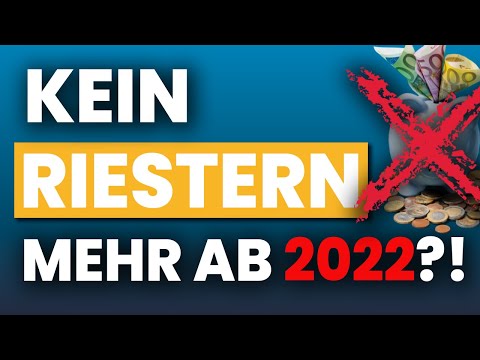 KEIN
RIESTERN
MEHR AB 2022?!